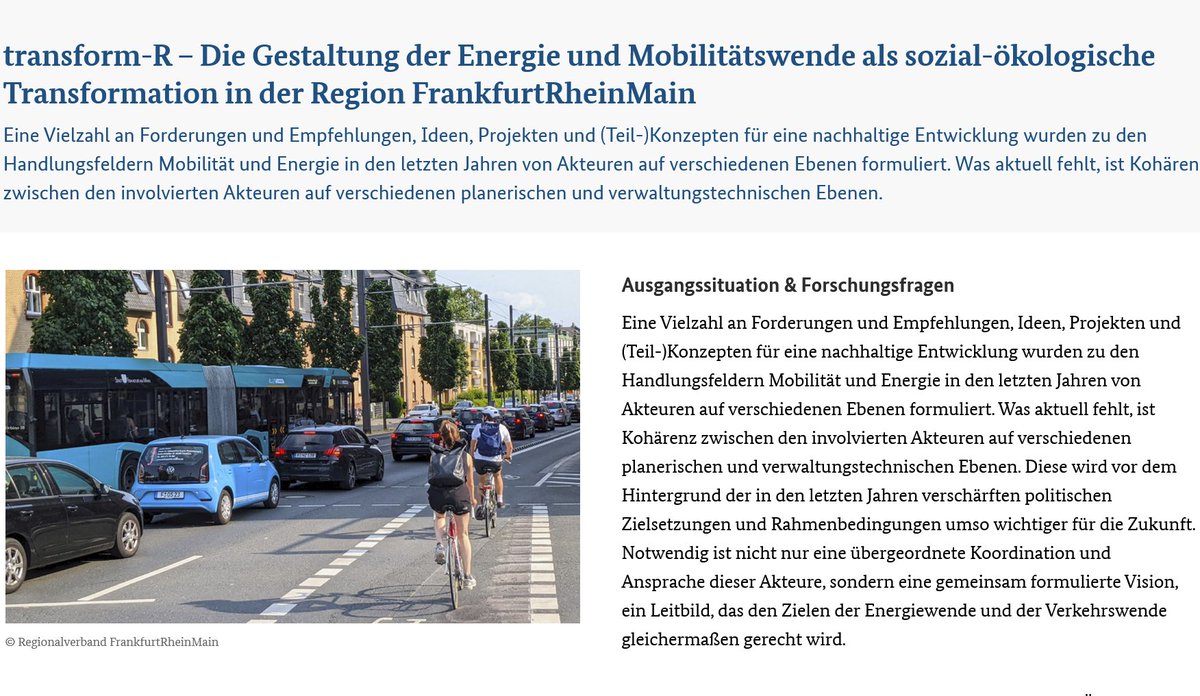 transform-R – Die Gestaltung der Energie und Mobilitätswende als sozial-ökologische Transformation in der Region FrankfurtRheinMain

Eine Vielzahl an Forderungen und Empfehlungen, Ideen, Projekten und (Teil-)Konzepten für eine nachhaltige Entwicklung wurden zu den Handlungsfeldern Mobilität und Energie in den letzten Jahren von Akteuren auf verschiedenen Ebenen formuliert. Was aktuell fehlt, ist Kohären zwischen den involvierten Akteuren auf verschiedenen planerischen und verwaltungstechnischen Ebenen.

© Regionalverband FrankfurtRheinMain

Ausgangssituation & Forschungsfragen

Eine Vielzahl an Forderungen und Empfehlungen, Ideen, Projekten und (Teil-)Konzepten für eine nachhaltige Entwicklung wurden zu den Handlungsfeldern Mobilität und Energie in den letzten Jahren von Akteuren auf verschiedenen Ebenen formuliert. Was aktuell fehlt, ist Kohärenz zwischen den involvierten Akteuren auf verschiedenen planerischen und verwaltungstechnischen Ebenen. Diese wird vor dem Hintergrund der in den letzten Jahren verschärften politischen Zielsetzungen und Rahmenbedingungen umso wichtiger für die Zukunft. Notwendig ist nicht nur eine übergeordnete Koordination und Ansprache dieser Akteure, sondern eine gemeinsam formulierte Vision, ein Leitbild, das den Zielen der Energiewende und der Verkehrswende gleichermaßen gerecht wird.